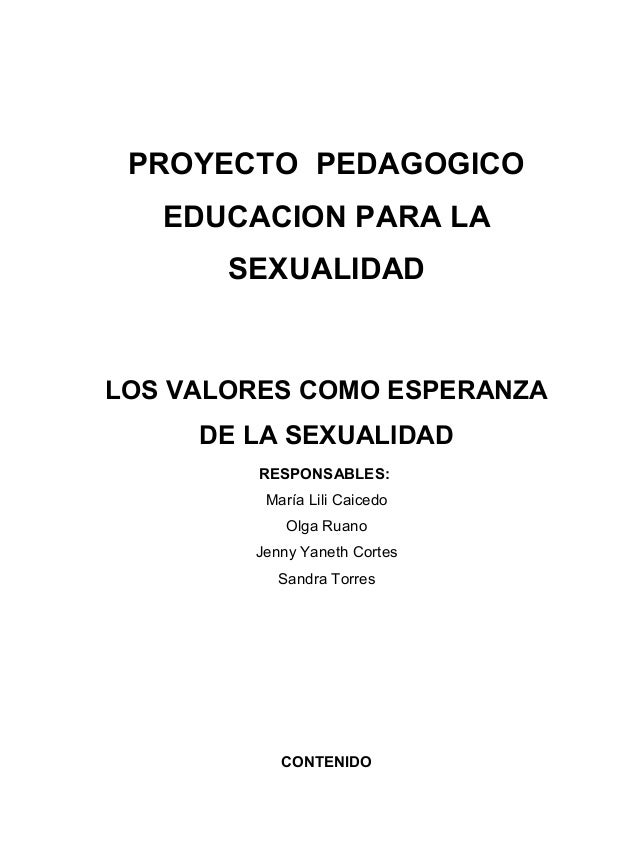 PROYECTO PEDAGOGICO EDUCACION PARA LA SEXUALIDAD

LOS VALORES COMO ESPERANZA DE LA SEXUALIDAD

RESPONSABLES:
María Lili Caicedo
Olga Ruano
Jenny Yaneth Cortes
Sandra Torres

CONTENIDO